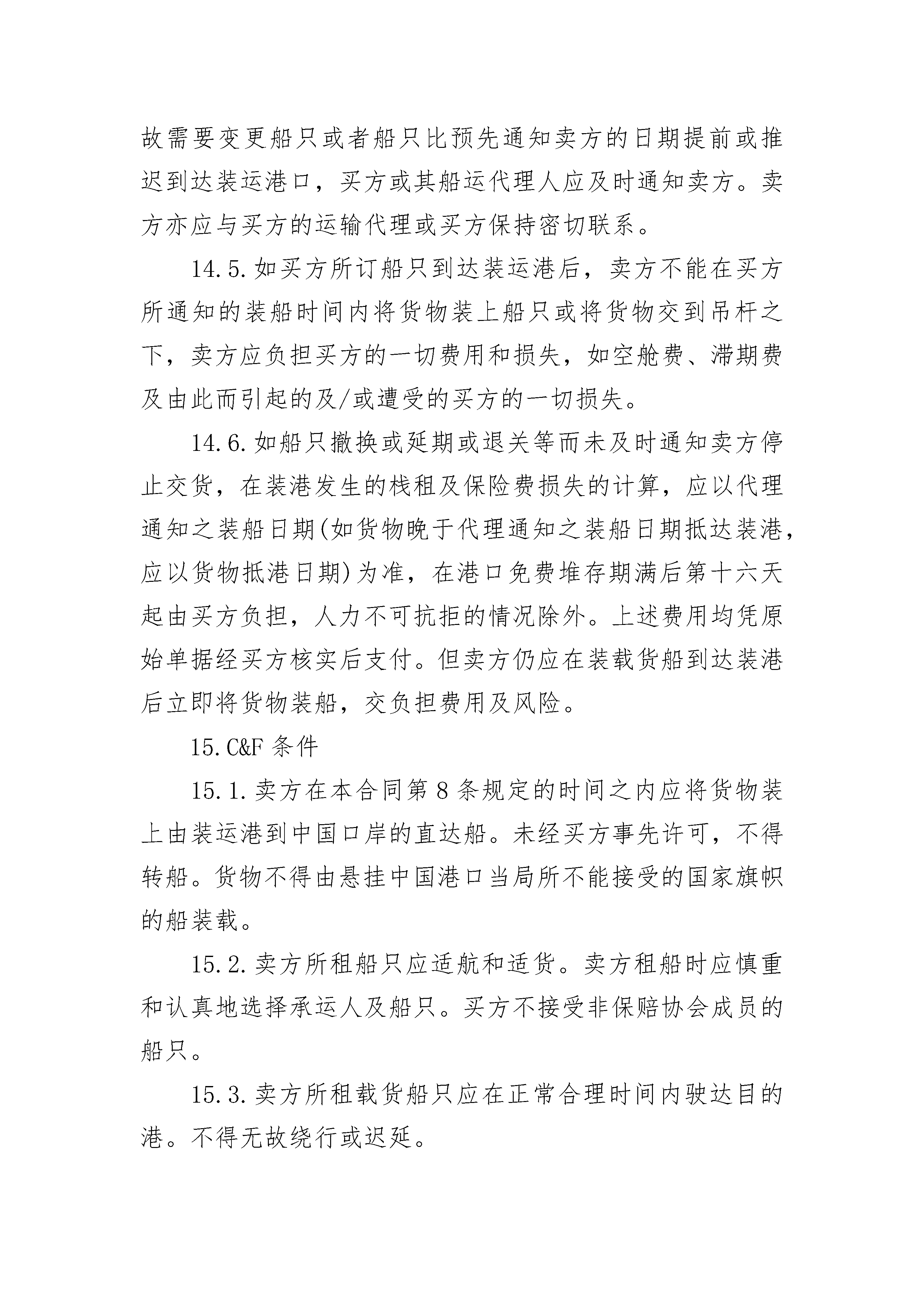 故需要变更船只或者船只比预先通知卖方的日期提前或推迟到达装运港口，买方或其船运代理人应及时通知卖方。卖方亦应与买方的运输代理或买方保持密切联系。

14.5.如买方所订船只到达装运港后，卖方不能在买方所通知的装船时间内将货物装上船只或将货物交到吊杆之下，卖方应负担买方的一切费用和损失，如空舱费、滞期费及由此而引起的及/或遭受的买方的一切损失。

14.6.如船只撤换或延期或退关等而未及时通知卖方停止交货，在装港发生的栈租及保险费损失的计算，应以代理通知之装船日期(如货物晚于代理通知之装船日期抵达装港，应以货物抵港日期)为准，在港口免费堆存期满后第十六天起由买方负担，人力不可抗拒的情况除外。上述费用均凭原始单据经买方核实后支付。但卖方仍应在装载货船到达装港后立即将货物装船，交负担费用及风险。

15.C&F条件

15.1.卖方在本合同第8条规定的时间之内应将货物装上由装运港到中国口岸的直达船。未经买方事先许可，不得转船。货物不得由悬挂中国港口当局所不能接受的国家旗帜的船装载。

15.2.卖方所租船只应适航和适货。卖方租船时应慎重和认真地选择承运人及船只。买方不接受非保赔协会成员的船只。

15.3.卖方所租载货船只应在正常合理时间内驶达目的港。不得无故绕行或迟延。